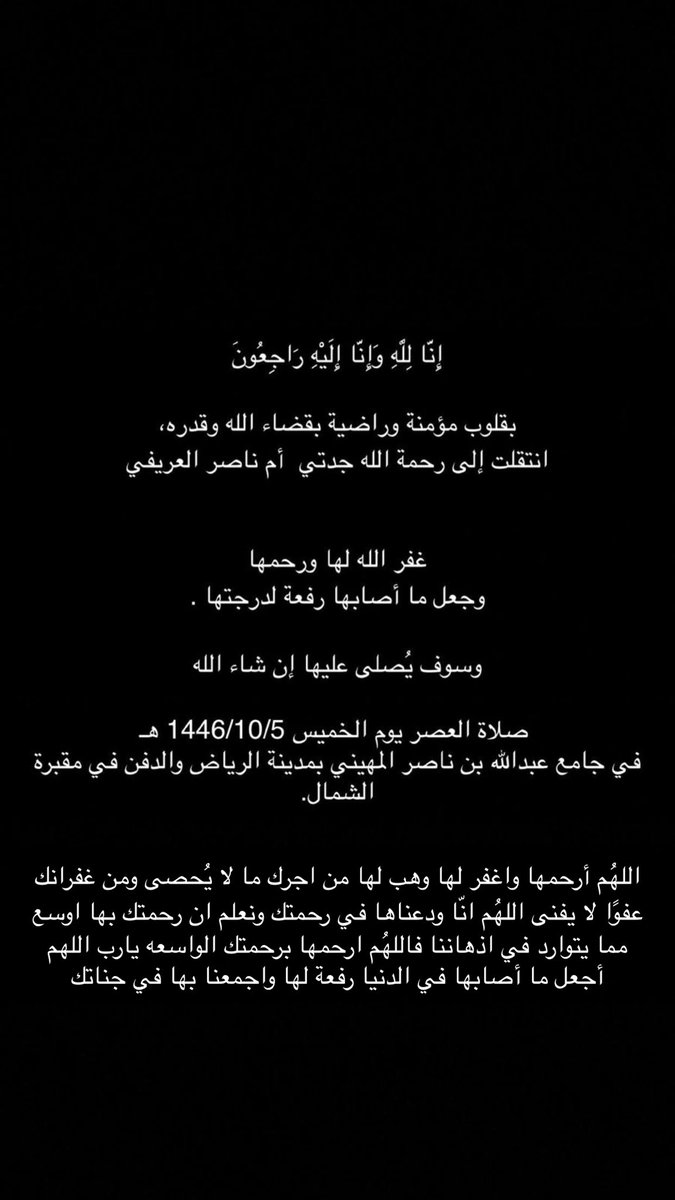 إِنَّا لِلَّهِ وَإِنَّا إِلَيْهِ رَاجِعُونَ

بقلوب مؤمنة وراضية بقضاء الله وقدره،
انتقلت إلى رحمة الله جدتي  أم ناصر العريفي

غفر الله لها ورحمها
وجعل ما أصابها رفعة لدرجتها .

وسوف يُصلى عليها إن شاء الله

صلاة العصر يوم الخميس 1446/10/5 هـ
في جامع عبدالله بن ناصر المهيني بمدينة الرياض والدفن في مقبرة الشمال.

اللهُم أرحمها واغفر لها وهب لها من اجرك ما لا يُحصى ومن غفرانك عفوًا لا يفنى اللهُم انّا ودعناها في رحمتك ونعلم ان رحمتك بها اوسع مما يتوارد في اذهاننا فاللهُم ارحمها برحمتك الواسعه يارب اللهم أجعل ما أصابها في الدنيا رفعة لها واجمعنا بها في جناتك